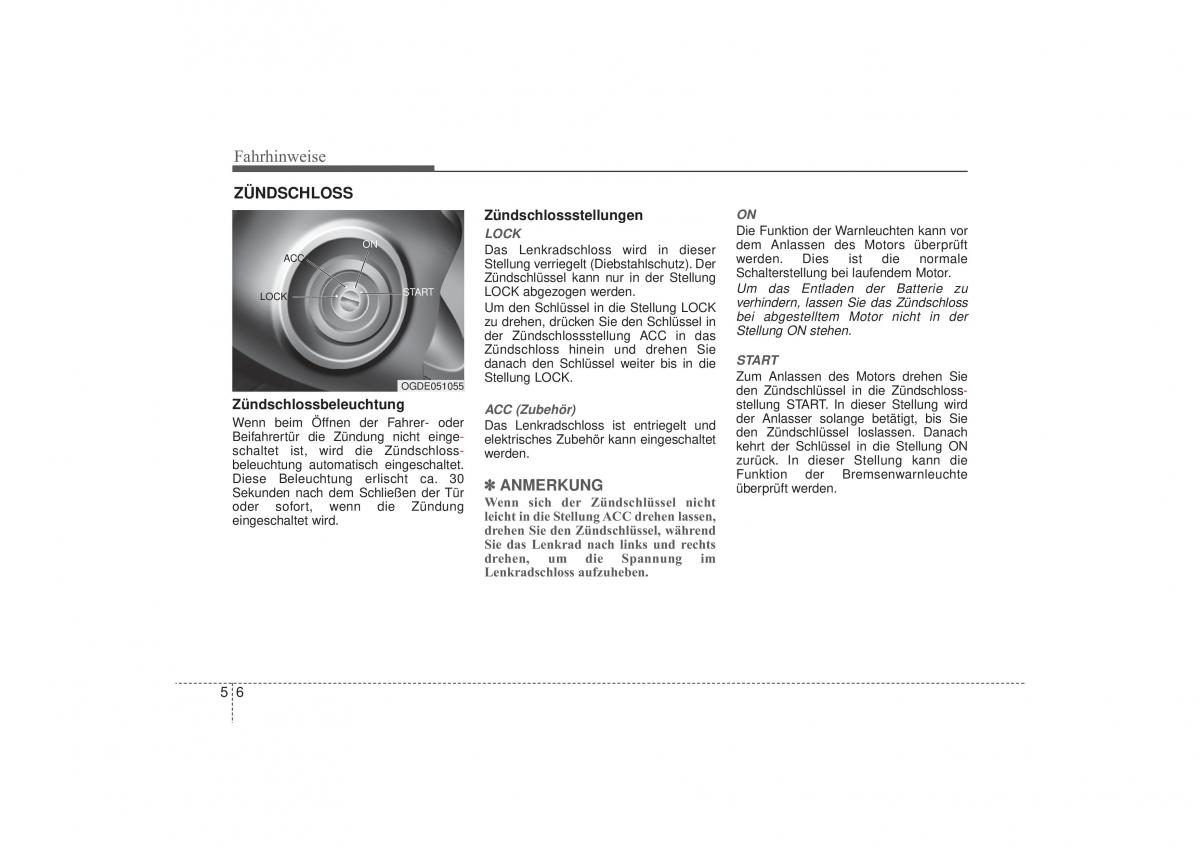 Fahrhinweise

ZÜNDSCHLOSS

ON
ACC
LOCK
START

OGDE051055

Zündschlossbeleuchtung
Wenn beim Öffnen der Fahrer- oder Beifahrertür die Zündung nicht eingeschaltet ist, wird die Zündschlossbeleuchtung automatisch eingeschaltet. Diese Beleuchtung erlischt ca. 30 Sekunden nach dem Schließen der Tür oder sofort, wenn die Zündung eingeschaltet wird.

Zündschlossstellungen
LOCK
Das Lenkradschloss wird in dieser Stellung verriegelt (Diebstahlschutz). Der Zündschlüssel kann nur in der Stellung LOCK abgezogen werden.
Um den Schlüssel in die Stellung LOCK zu drehen, drücken Sie den Schlüssel in der Zündschlossstellung ACC in das Zündschloss hinein und drehen Sie danach den Schlüssel weiter bis in die Stellung LOCK.

ACC (Zubehör)
Das Lenkradschloss ist entriegelt und elektrisches Zubehör kann eingeschaltet werden.

✽ ANMERKUNG
Wenn sich der Zündschlüssel nicht leicht in die Stellung ACC drehen lassen, drehen Sie den Zündschlüssel, während Sie das Lenkrad nach links und rechts drehen, um die Spannung im Lenkradschloss aufzuheben.

ON
Die Funktion der Warnleuchten kann vor dem Anlassen des Motors überprüft werden. Dies ist die normale Schalterstellung bei laufendem Motor.
Um das Entladen der Batterie zu verhindern, lassen Sie das Zündschloss bei abgestelltem Motor nicht in der Stellung ON stehen.

START
Zum Anlassen des Motors drehen Sie den Zündschlüssel in die Zündschlossstellung START. In dieser Stellung wird der Anlasser solange betätigt, bis Sie den Zündschlüssel loslassen. Danach kehrt der Schlüssel in die Stellung ON zurück. In dieser Stellung kann die Funktion der Bremsenwarnleuchte überprüft werden.

5 6